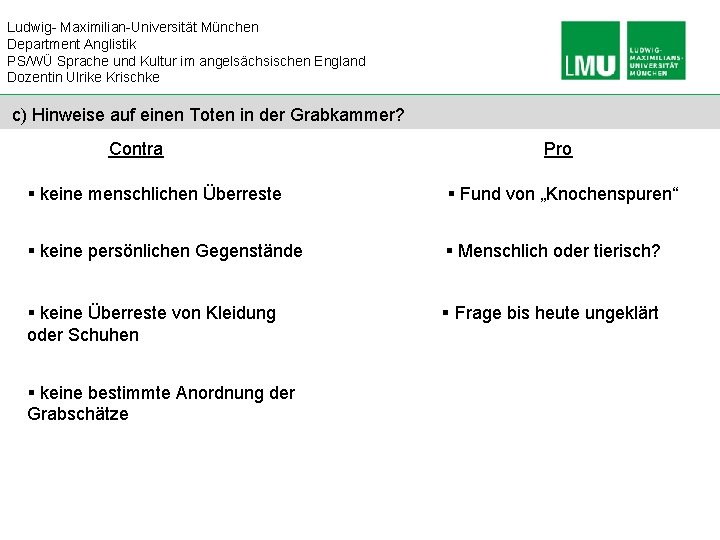 Ludwig- Maximilian-Universität München
Department Anglistik
PS/WÜ Sprache und Kultur im angelsächsischen England
Dozentin Ulrike Krischke

LMU LUDWIG-MAXIMILIANS-UNIVERSITÄT MÜNCHEN

c) Hinweise auf einen Toten in der Grabkammer?

Contra

▪ keine menschlichen Überreste

▪ keine persönlichen Gegenstände

▪ keine Überreste von Kleidung oder Schuhen

▪ keine bestimmte Anordnung der Grabschätze

Pro

▪ Fund von „Knochenspuren“

▪ Menschlich oder tierisch?

▪ Frage bis heute ungeklärt